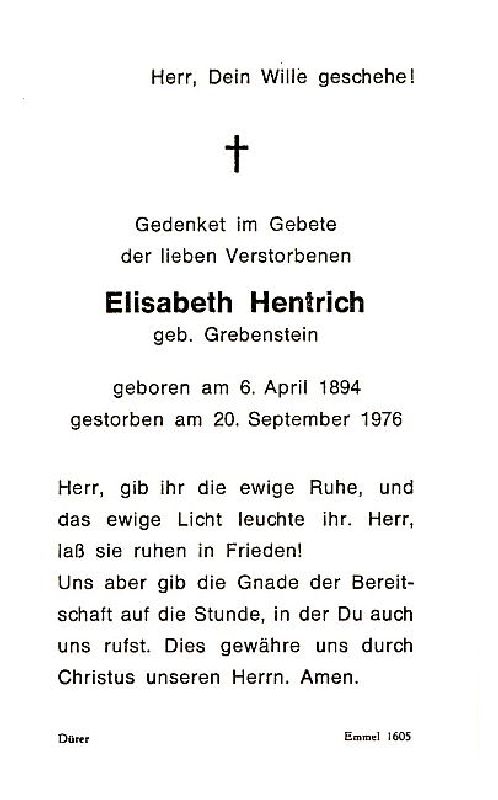 Herr, Dein Wille geschehe!

†

Gedenket im Gebete
der lieben Verstorbenen

Elisabeth Hentrich
geb. Grebenstein

geboren am 6. April 1894
gestorben am 20. September 1976

Herr, gib ihr die ewige Ruhe, und das ewige Licht leuchte ihr. Herr, laß sie ruhen in Frieden!
Uns aber gib die Gnade der Bereitschaft auf die Stunde, in der Du auch uns rufst. Dies gewähre uns durch Christus unseren Herrn. Amen.

Dürer

Emmel 1605